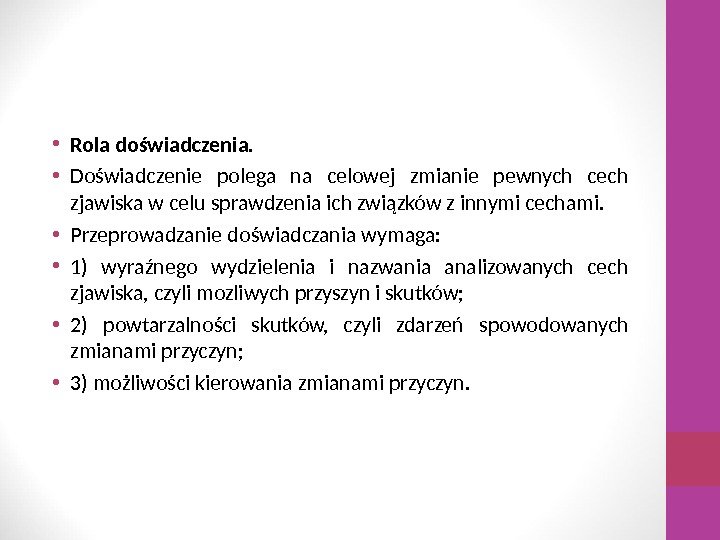 • Rola doświadczenia.

• Doświadczenie polega na celowej zmianie pewnych cech zjawiska w celu sprawdzenia ich związków z innymi cechami.

• Przeprowadzanie doświadczania wymaga:

• 1) wyraźnego wydzielenia i nazwania analizowanych cech zjawiska, czyli mozliwych przyszyn i skutków;

• 2) powtarzalności skutków, czyli zdarzeń spowodowanych zmianami przyczyn;

• 3) możliwości kierowania zmianami przyczyn.